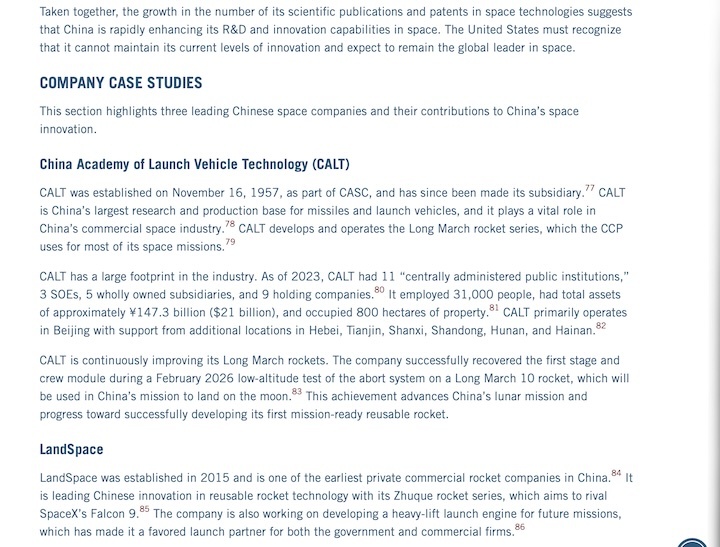 Taken together, the growth in the number of its scientific publications and patents in space technologies suggests that China is rapidly enhancing its R&D and innovation capabilities in space. The United States must recognize that it cannot maintain its current levels of innovation and expect to remain the global leader in space.

COMPANY CASE STUDIES

This section highlights three leading Chinese space companies and their contributions to China's space innovation.

China Academy of Launch Vehicle Technology (CALT)

CALT was established on November 16, 1957, as part of CASC, and has since been made its subsidiary.$^{77}$ CALT is China's largest research and production base for missiles and launch vehicles, and it plays a vital role in China's commercial space industry.$^{78}$ CALT develops and operates the Long March rocket series, which the CCP uses for most of its space missions.$^{79}$

CALT has a large footprint in the industry. As of 2023, CALT had 11 "centrally administered public institutions," 3 SOEs, 5 wholly owned subsidiaries, and 9 holding companies.$^{80}$ It employed 31,000 people, had total assets of approximately ¥147.3 billion ($21 billion), and occupied 800 hectares of property.$^{81}$ CALT primarily operates in Beijing with support from additional locations in Hebei, Tianjin, Shanxi, Shandong, Hunan, and Hainan.$^{82}$

CALT is continuously improving its Long March rockets. The company successfully recovered the first stage and crew module during a February 2026 low-altitude test of the abort system on a Long March 10 rocket, which will be used in China's mission to land on the moon.$^{83}$ This achievement advances China's lunar mission and progress toward successfully developing its first mission-ready reusable rocket.

LandSpace

LandSpace was established in 2015 and is one of the earliest private commercial rocket companies in China.$^{84}$ It is leading Chinese innovation in reusable rocket technology with its Zhuque rocket series, which aims to rival SpaceX's Falcon 9.$^{85}$ The company is also working on developing a heavy-lift launch engine for future missions, which has made it a favored launch partner for both the government and commercial firms.$^{86}$